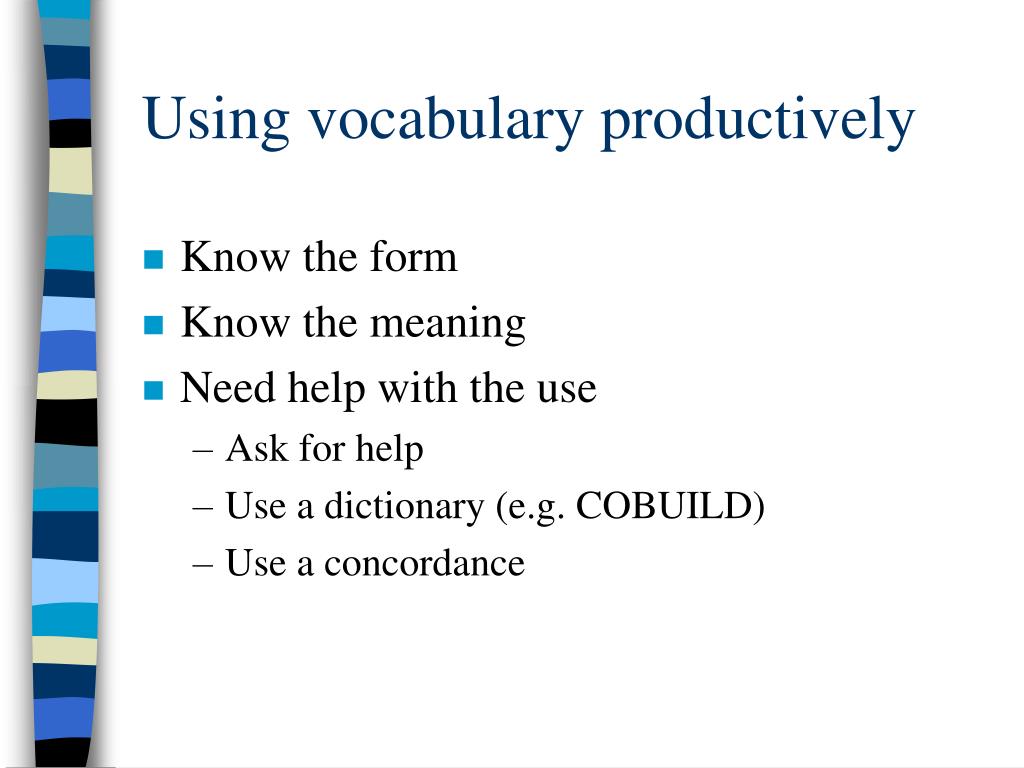 Using vocabulary productively

- Know the form
- Know the meaning
- Need help with the use
  – Ask for help
  – Use a dictionary (e.g. COBUILD)
  – Use a concordance